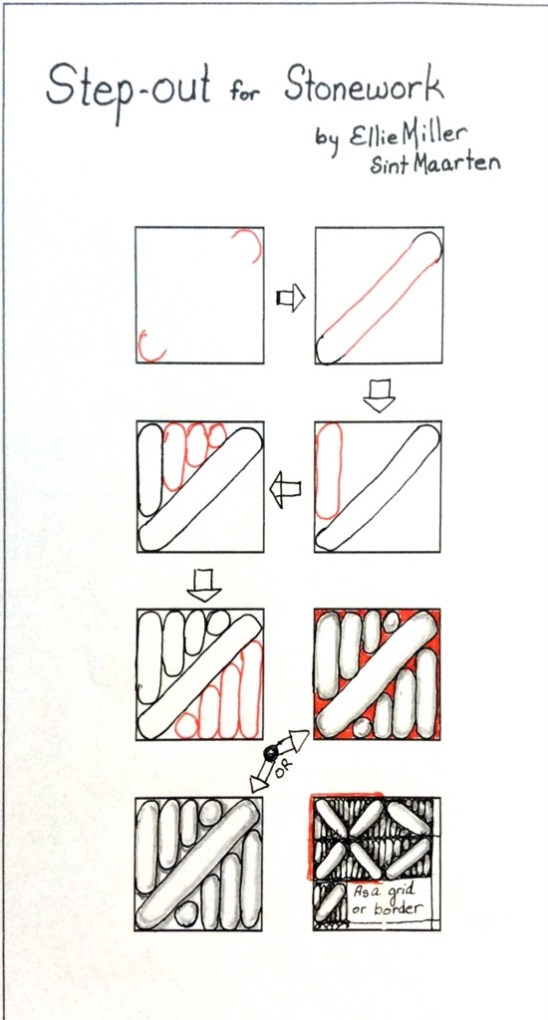 Step-out for Stonework

by Ellie Miller
Sint Maarten

OR

As a grid
or border